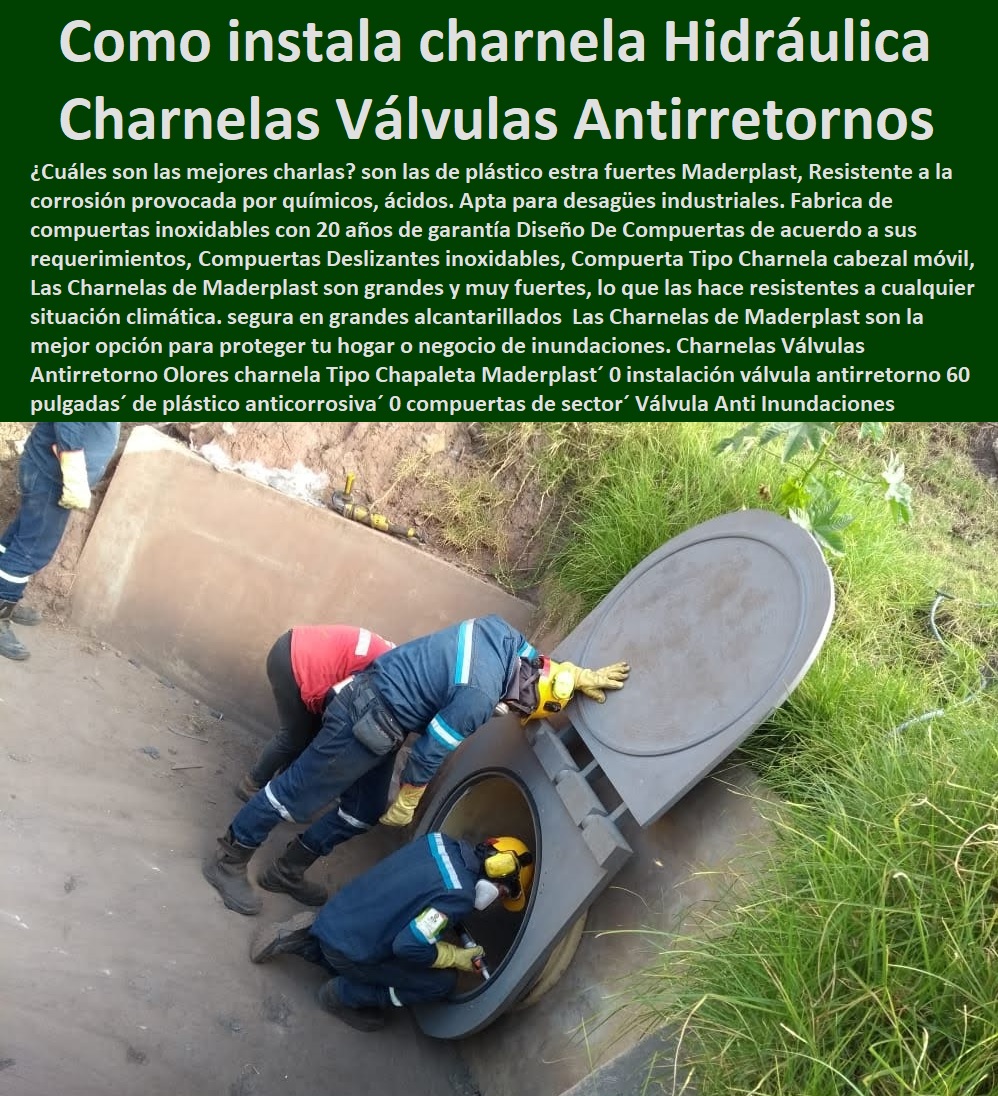 Como instala charnela Hidráulica Charnelas Válvulas Antirretornos

¿Cuáles son las mejores charlas? son las de plástico estra fuertes Maderplast, Resistente a la corrosión provocada por químicos, ácidos. Apta para desagües industriales. Fabrica de compuertas inoxidables con 20 años de garantía Diseño De Compuertas de acuerdo a sus requerimientos, Compuertas Deslizantes inoxidables, Compuerta Tipo Charnela cabezal móvil, Las Charnelas de Maderplast son grandes y muy fuertes, lo que las hace resistentes a cualquier situación climática. segura en grandes alcantarillados Las Charnelas de Maderplast son la mejor opción para proteger tu hogar o negocio de inundaciones. Charnelas Válvulas Antirretorno Olores charnela Tipo Chapaleta Maderplast´ 0 instalación válvula antirretorno 60 pulgadas´ de plástico anticorrosiva´ 0 compuertas de sector´ Válvula Anti Inundaciones